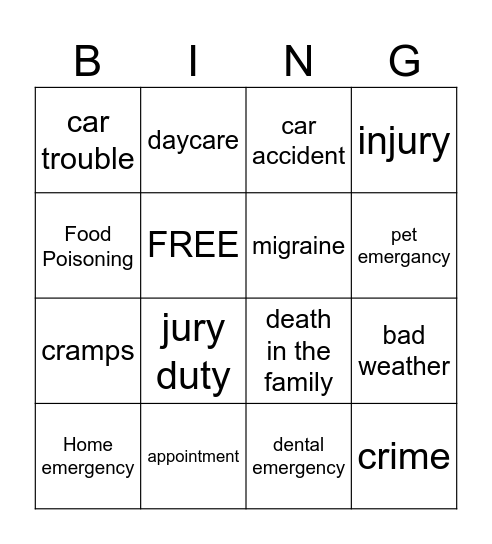 | B | I | N | G |
|---|---|---|---|
| car trouble | daycare | car accident | injury |
| Food Poisoning | FREE | migraine | pet emergancy |
| cramps | jury duty | death in the family | bad weather |
| Home emergency | appointment | dental emergency | crime |